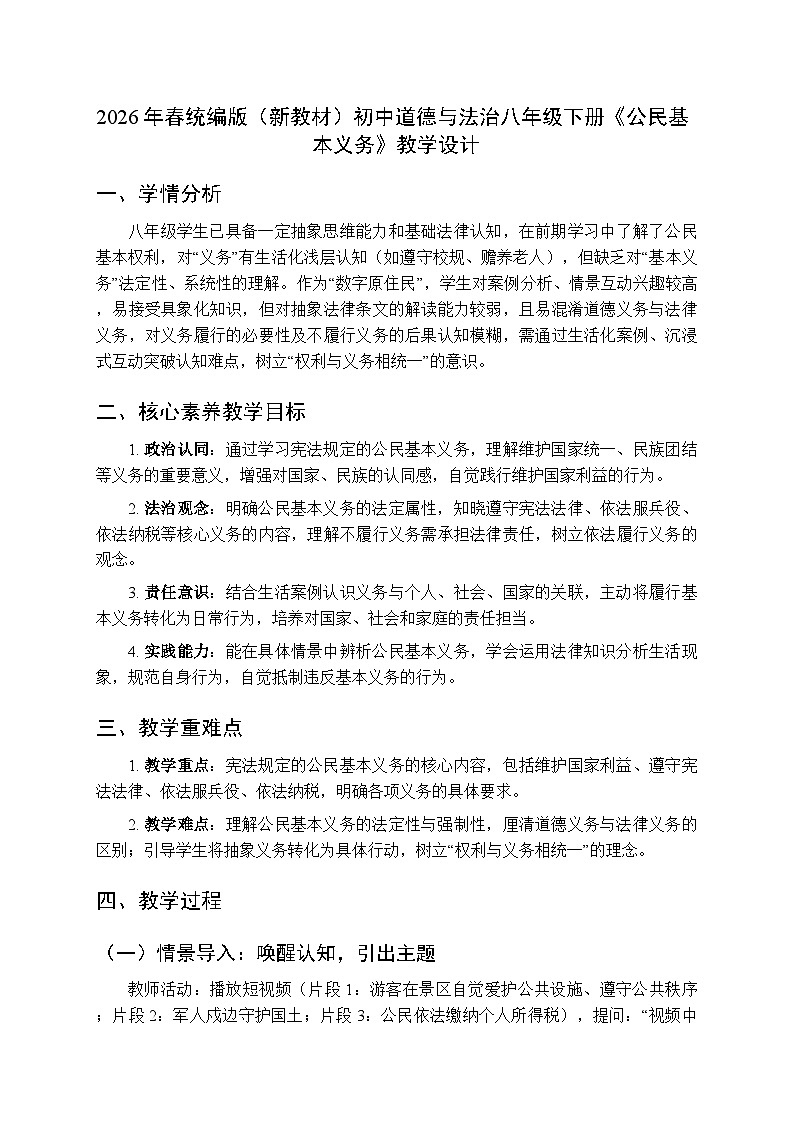 2026年春统编版（新教材）初中道德与法治八年级下册《公民基本义务》教学设计

一、学情分析

八年级学生已具备一定抽象思维能力和基础法律认知，在前期学习中了解了公民基本权利，对“义务”有生活化浅层认知（如遵守校规、赡养老人），但缺乏对“基本义务”法定性、系统性的理解。作为“数字原住民”，学生对案例分析、情景互动兴趣较高，易接受具象化知识，但对抽象法律条文的解读能力较弱，且易混淆道德义务与法律义务，对义务履行的必要性及不履行义务的后果认知模糊，需通过生活化案例、沉浸式互动突破认知难点，树立“权利与义务相统一”的意识。

二、核心素养教学目标

1. 政治认同：通过学习宪法规定的公民基本义务，理解维护国家统一、民族团结等义务的重要意义，增强对国家、民族的认同感，自觉践行维护国家利益的行为。

2. 法治观念：明确公民基本义务的法定属性，知晓遵守宪法法律、依法服兵役、依法纳税等核心义务的内容，理解不履行义务需承担法律责任，树立依法履行义务的观念。

3. 责任意识：结合生活案例认识义务与个人、社会、国家的关联，主动将履行基本义务转化为日常行为，培养对国家、社会和家庭的责任担当。

4. 实践能力：能在具体情景中辨析公民基本义务，学会运用法律知识分析生活现象，规范自身行为，自觉抵制违反基本义务的行为。

三、教学重难点

1. 教学重点：宪法规定的公民基本义务的核心内容，包括维护国家利益、遵守宪法法律、依法服兵役、依法纳税，明确各项义务的具体要求。

2. 教学难点：理解公民基本义务的法定性与强制性，厘清道德义务与法律义务的区别；引导学生将抽象义务转化为具体行动，树立“权利与义务相统一”的理念。

四、教学过程

（一）情景导入：唤醒认知，引出主题

教师活动：播放短视频（片段1：游客在景区自觉爱护公共设施、遵守公共秩序；片段2：军人戍边守护国土；片段3：公民依法缴纳个人所得税），提问：“视频中